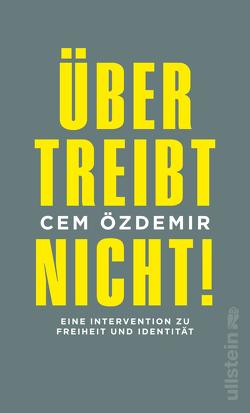 ÜBER
TREIBT
CEM ÖZDEMIR
NICHT!

EINE INTERVENTION ZU FREIHEIT UND IDENTITÄT

ullstein